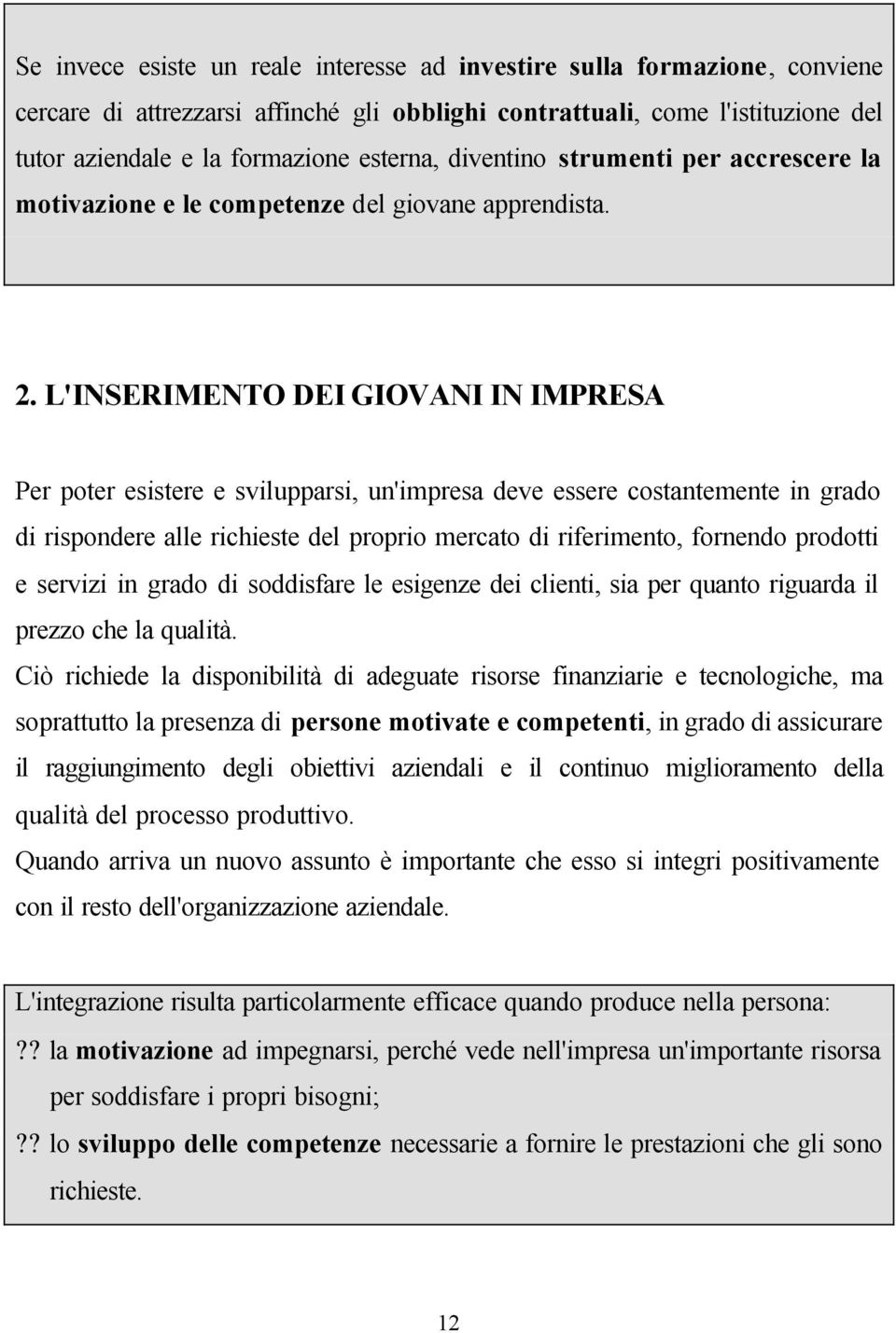 Se invece esiste un reale interesse ad investire sulla formazione, conviene cercare di attrezzarsi affinché gli obblighi contrattuali, come l'istituzione del tutor aziendale e la formazione esterna, diventino strumenti per accrescere la motivazione e le competenze del giovane apprendista.

2. L'INSERIMENTO DEI GIOVANI IN IMPRESA

Per poter esistere e svilupparsi, un'impresa deve essere costantemente in grado di rispondere alle richieste del proprio mercato di riferimento, fornendo prodotti e servizi in grado di soddisfare le esigenze dei clienti, sia per quanto riguarda il prezzo che la qualità.

Ciò richiede la disponibilità di adeguate risorse finanziarie e tecnologiche, ma soprattutto la presenza di persone motivate e competenti, in grado di assicurare il raggiungimento degli obiettivi aziendali e il continuo miglioramento della qualità del processo produttivo.

Quando arriva un nuovo assunto è importante che esso si integri positivamente con il resto dell'organizzazione aziendale.

L'integrazione risulta particolarmente efficace quando produce nella persona:

?? la motivazione ad impegnarsi, perché vede nell'impresa un'importante risorsa per soddisfare i propri bisogni;

?? lo sviluppo delle competenze necessarie a fornire le prestazioni che gli sono richieste.

12